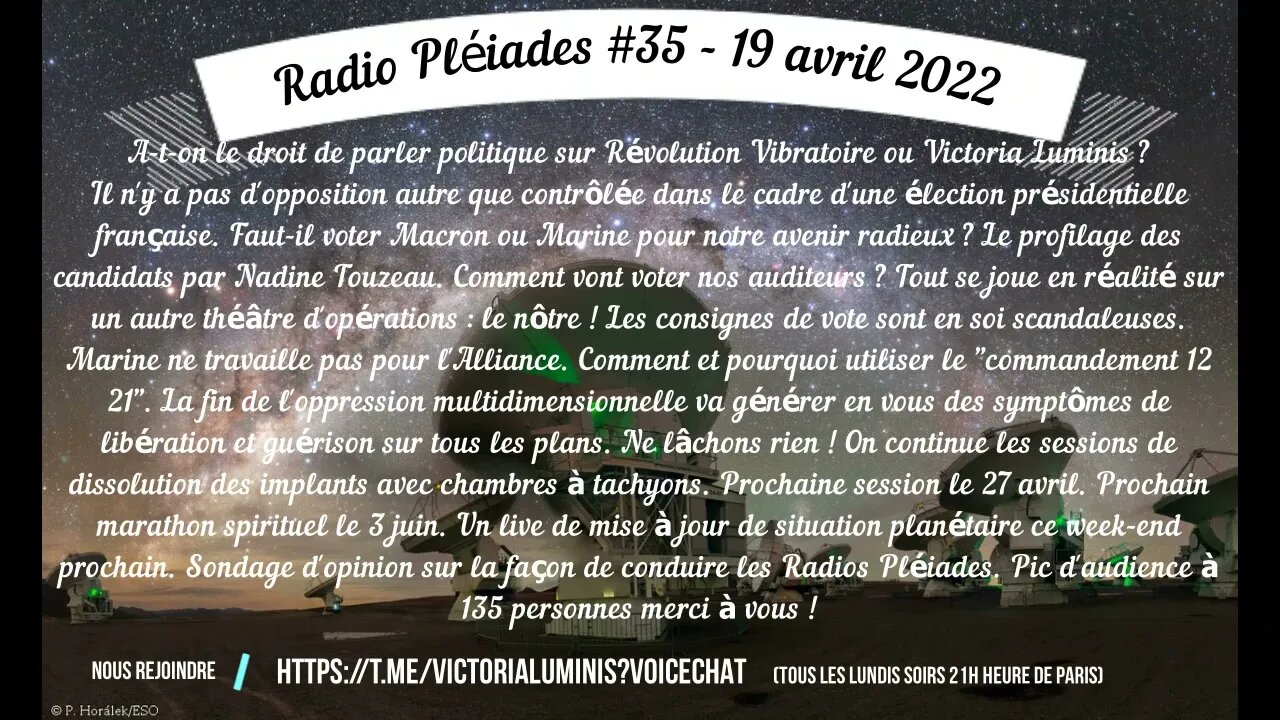 Radio Pléiades #35 - 19 avril 2022

A-t-on le droit de parler politique sur Révolution Vibratoire ou Victoria Luminis ? Il n'y a pas d'opposition autre que contrôlée dans le cadre d'une élection présidentielle française. Faut-il voter Macron ou Marine pour notre avenir radieux ? Le profilage des candidats par Nadine Touzeau. Comment vont voter nos auditeurs ? Tout se joue en réalité sur un autre théâtre d'opérations : le nôtre ! Les consignes de vote sont en soi scandaleuses. Marine ne travaille pas pour l'Alliance. Comment et pourquoi utiliser le "commandement 12 21". La fin de l'oppression multidimensionnelle va générer en vous des symptômes de libération et guérison sur tous les plans. Ne lâchons rien ! On continue les sessions de dissolution des implants avec chambres à tachyons. Prochaine session le 27 avril. Prochain marathon spirituel le 3 juin. Un live de mise à jour de situation planétaire ce week-end prochain. Sondage d'opinion sur la façon de conduire les Radios Pléiades. Pic d'audience à 135 personnes merci à vous !

NOUS REJOINDRE / HTTPS://T.ME/VICTORIALUMINIS?VOICECHAT (TOUS LES LUNDIS SOIRS 21H HEURE DE PARIS)

© P. Horálek/ESO